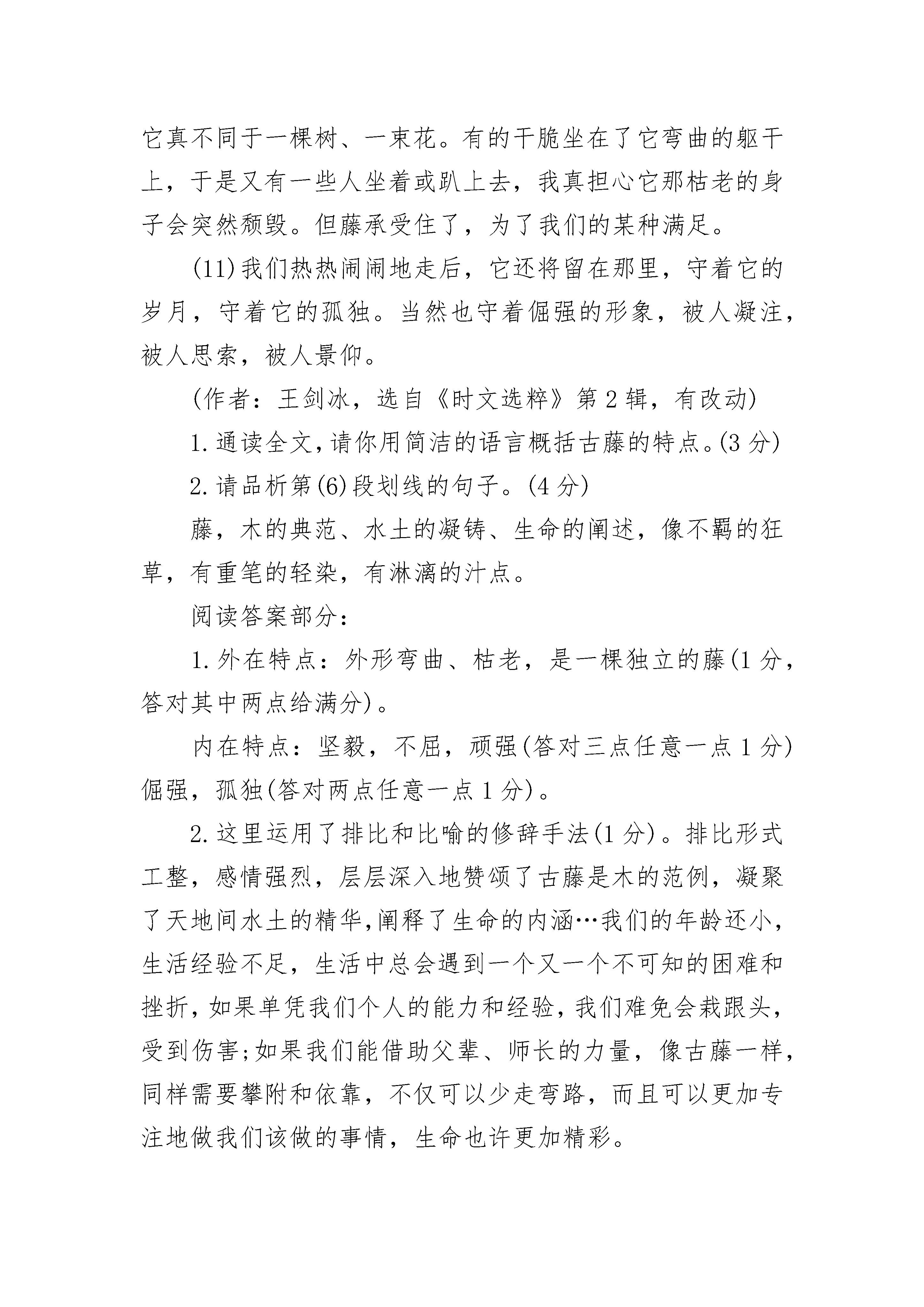 它真不同于一棵树、一束花。有的干脆坐在了它弯曲的躯干上，于是又有一些人坐着或趴上去，我真担心它那枯老的身子会突然颓毁。但藤承受住了，为了我们的某种满足。

(11)我们热热闹闹地走后，它还将留在那里，守着它的岁月，守着它的孤独。当然也守着倔强的形象，被人凝注，被人思索，被人景仰。

(作者：王剑冰，选自《时文选粹》第2辑，有改动)

1.通读全文,请你用简洁的语言概括古藤的特点。(3分)

2.请品析第(6)段划线的句子。(4分)

藤，木的典范、水土的凝铸、生命的阐述，像不羁的狂草，有重笔的轻染，有淋漓的汁点。

阅读答案部分：

1.外在特点：外形弯曲、枯老，是一棵独立的藤(1分，答对其中两点给满分)。

内在特点：坚毅，不屈，顽强(答对三点任意一点1分)倔强，孤独(答对两点任意一点1分)。

2.这里运用了排比和比喻的修辞手法(1分)。排比形式工整，感情强烈，层层深入地赞颂了古藤是木的范例，凝聚了天地间水土的精华,阐释了生命的内涵…我们的年龄还小,生活经验不足，生活中总会遇到一个又一个不可知的困难和挫折,如果单凭我们个人的能力和经验,我们难免会栽跟头,受到伤害;如果我们能借助父辈、师长的力量，像古藤一样,同样需要攀附和依靠，不仅可以少走弯路，而且可以更加专注地做我们该做的事情，生命也许更加精彩。